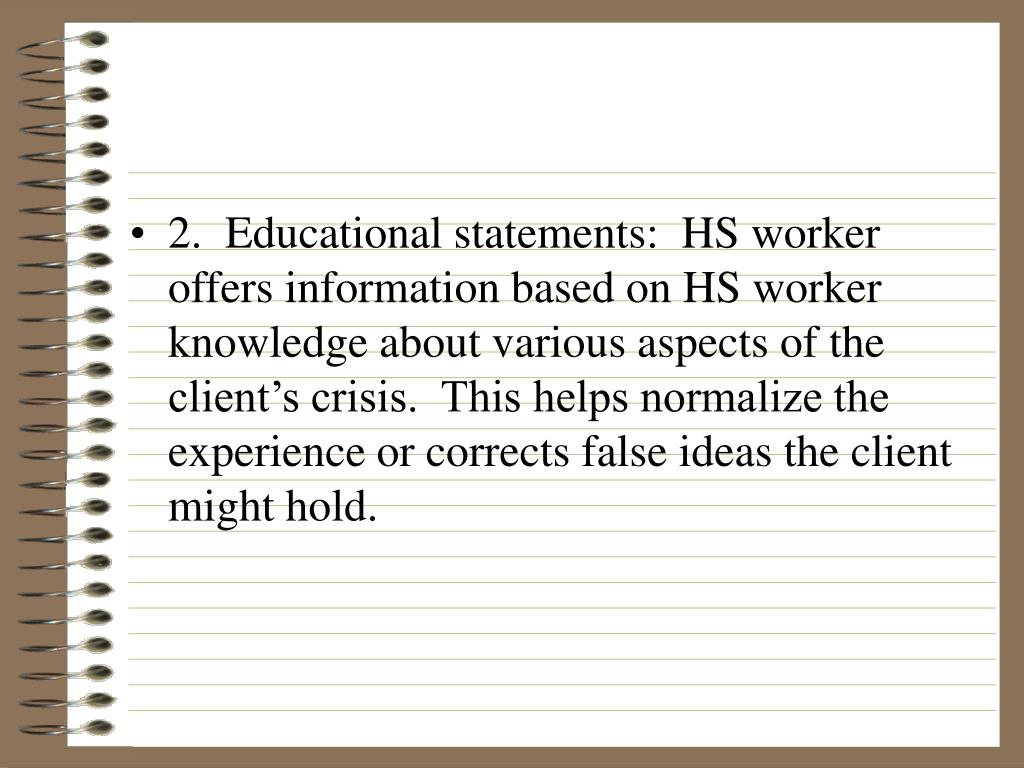 • 2. Educational statements: HS worker offers information based on HS worker knowledge about various aspects of the client’s crisis. This helps normalize the experience or corrects false ideas the client might hold.